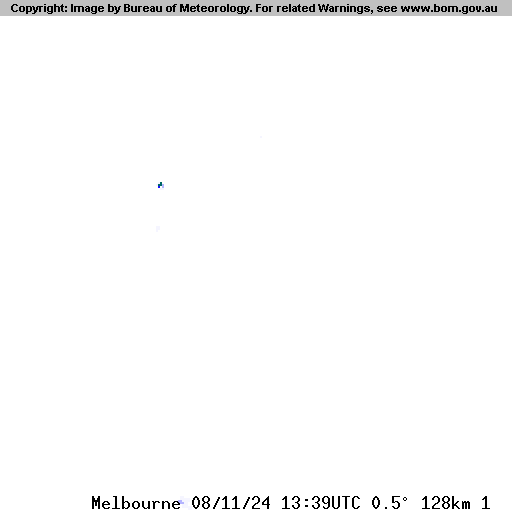 Copyright: Image by Bureau of Meteorology. For related Warnings, see www.bom.gov.au

Melbourne 08/11/24 13:39UTC 0.5° 128km 1